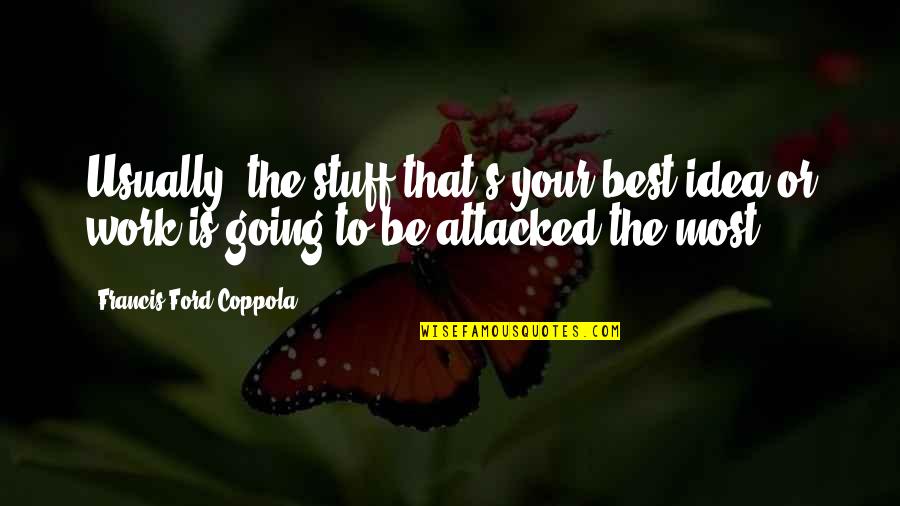 Usually, the stuff that's your best idea or work is going to be attacked the most.

Francis Ford Coppola

WISEFAMOUSQUOTES.COM